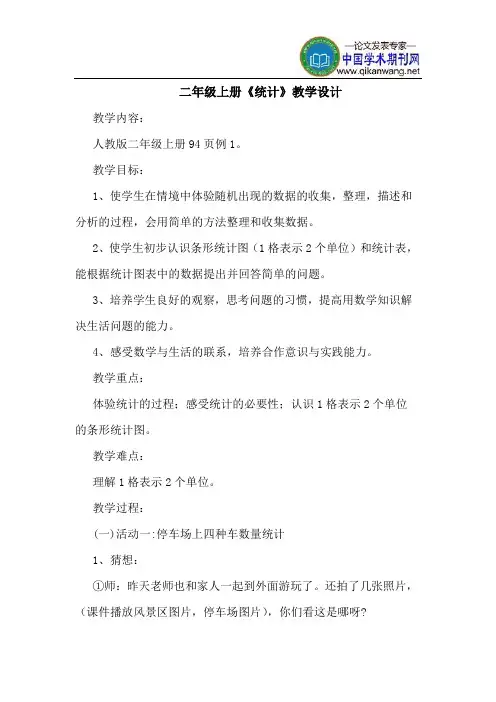 —论文发表专家—
中国学术期刊网
www.qikanwang.net

二年级上册《统计》教学设计

教学内容：

人教版二年级上册 94 页例 1。

教学目标：

1、使学生在情境中体验随机出现的数据的收集，整理，描述和分析的过程，会用简单的方法整理和收集数据。

2、使学生初步认识条形统计图（1 格表示 2 个单位）和统计表，能根据统计图表中的数据提出并回答简单的问题。

3、培养学生良好的观察，思考问题的习惯，提高用数学知识解决生活问题的能力。

4、感受数学与生活的联系，培养合作意识与实践能力。

教学重点：

体验统计的过程；感受统计的必要性；认识 1 格表示 2 个单位的条形统计图。

教学难点：

理解 1 格表示 2 个单位。

教学过程：

(一)活动一:停车场上四种车数量统计

1、猜想：

①师：昨天老师也和家人一起到外面游玩了。还拍了几张照片，（课件播放风景区图片，停车场图片），你们看这是哪呀?